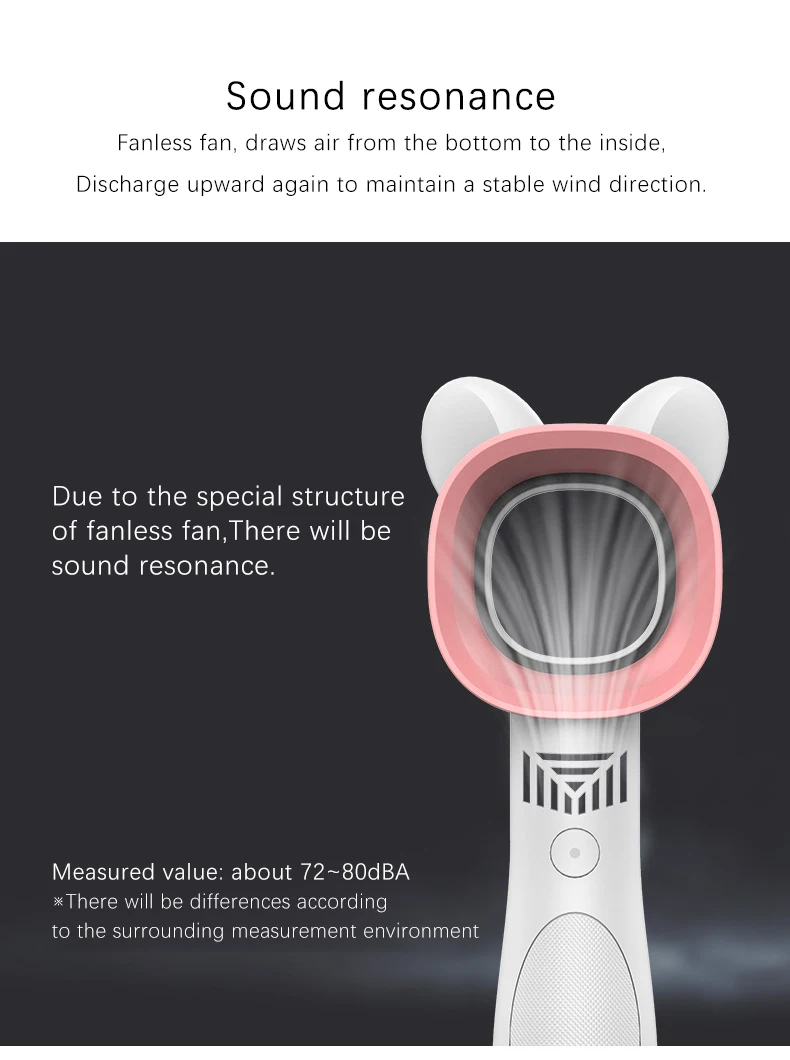 Sound resonance

Fanless fan, draws air from the bottom to the inside,

Discharge upward again to maintain a stable wind direction.

Due to the special structure of fanless fan,There will be sound resonance.

Measured value: about 72~80dBA

※There will be differences according to the surrounding measurement environment